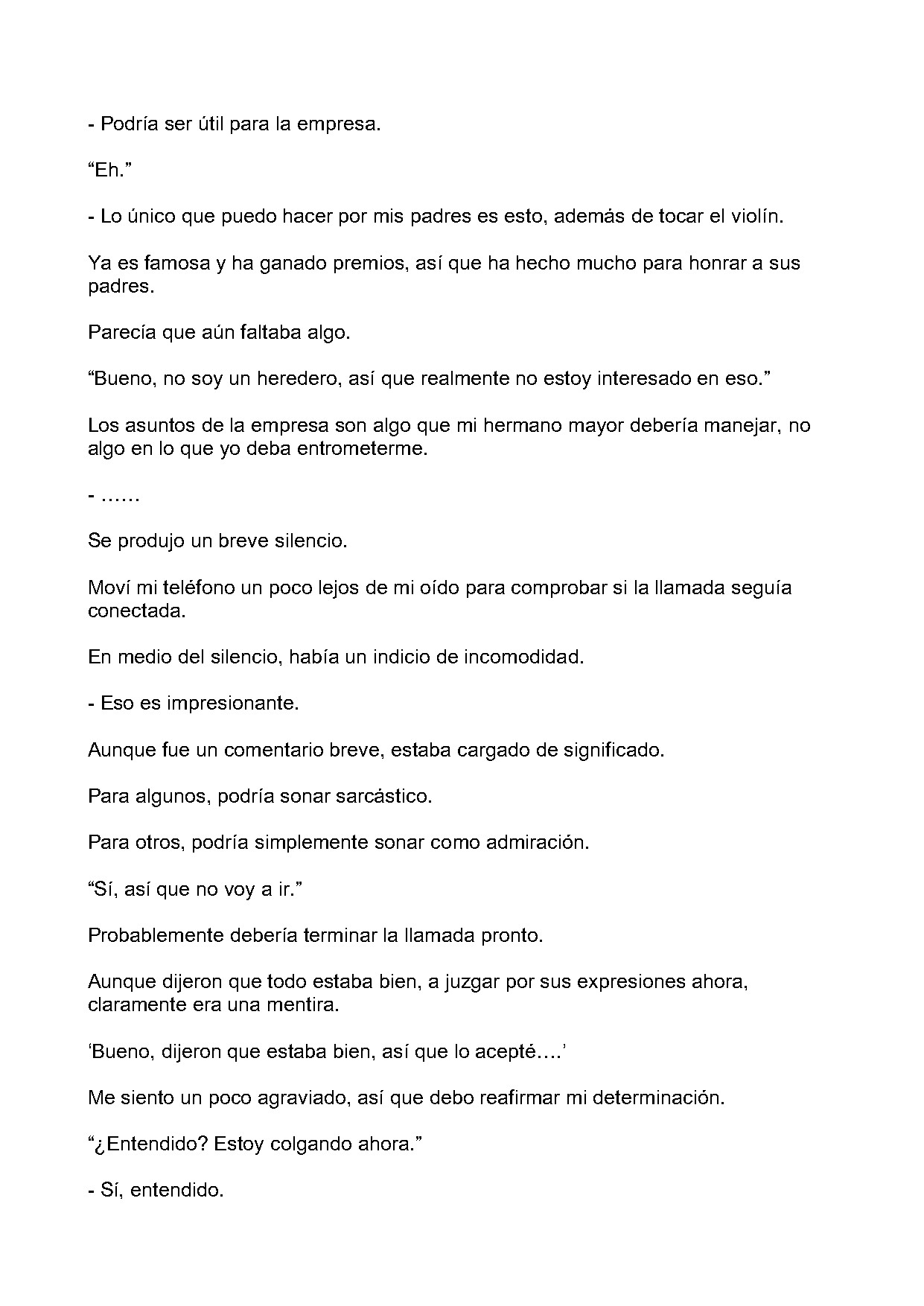 - Podría ser útil para la empresa.

"Eh."

- Lo único que puedo hacer por mis padres es esto, además de tocar el violín.

Ya es famosa y ha ganado premios, así que ha hecho mucho para honrar a sus padres.

Parecía que aún faltaba algo.

"Bueno, no soy un heredero, así que realmente no estoy interesado en eso."

Los asuntos de la empresa son algo que mi hermano mayor debería manejar, no algo en lo que yo deba entrometerme.

- ……

Se produjo un breve silencio.

Moví mi teléfono un poco lejos de mi oído para comprobar si la llamada seguía conectada.

En medio del silencio, había un indicio de incomodidad.

- Eso es impresionante.

Aunque fue un comentario breve, estaba cargado de significado.

Para algunos, podría sonar sarcástico.

Para otros, podría simplemente sonar como admiración.

"Sí, así que no voy a ir."

Probablemente debería terminar la llamada pronto.

Aunque dijeron que todo estaba bien, a juzgar por sus expresiones ahora, claramente era una mentira.

'Bueno, dijeron que estaba bien, así que lo acepté….'

Me siento un poco agraviado, así que debo reafirmar mi determinación.

"¿Entendido? Estoy colgando ahora."

- Sí, entendido.